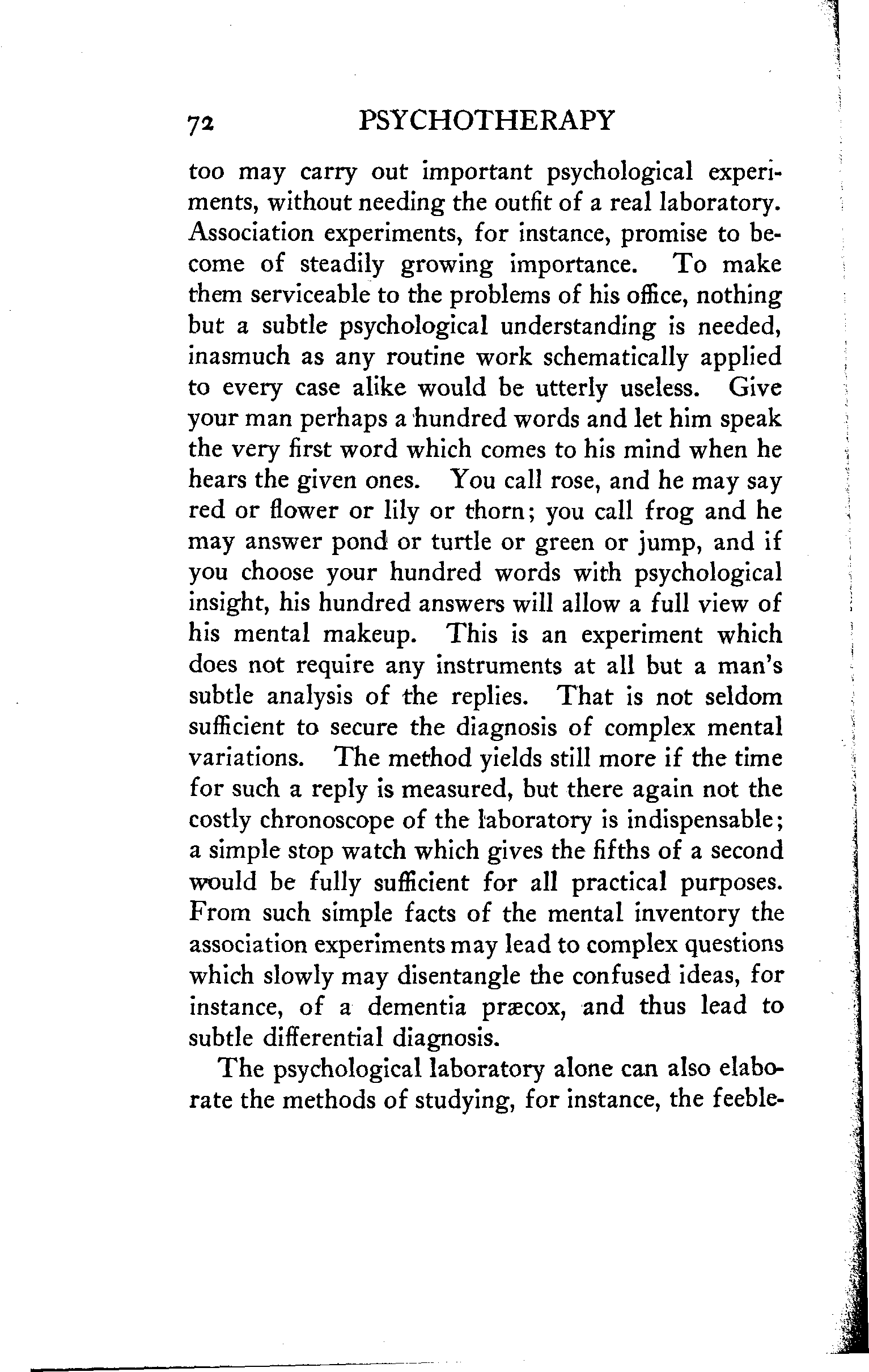 72 PSYCHOTHERAPY

too may carry out important psychological experiments, without needing the outfit of a real laboratory. Association experiments, for instance, promise to become of steadily growing importance. To make them serviceable to the problems of his office, nothing but a subtle psychological understanding is needed, inasmuch as any routine work schematically applied to every case alike would be utterly useless. Give your man perhaps a hundred words and let him speak the very first word which comes to his mind when he hears the given ones. You call rose, and he may say red or flower or lily or thorn; you call frog and he may answer pond or turtle or green or jump, and if you choose your hundred words with psychological insight, his hundred answers will allow a full view of his mental makeup. This is an experiment which does not require any instruments at all but a man's subtle analysis of the replies. That is not seldom sufficient to secure the diagnosis of complex mental variations. The method yields still more if the time for such a reply is measured, but there again not the costly chronoscope of the laboratory is indispensable; a simple stop watch which gives the fifths of a second would be fully sufficient for all practical purposes. From such simple facts of the mental inventory the association experiments may lead to complex questions which slowly may disentangle the confused ideas, for instance, of a dementia præcox, and thus lead to subtle differential diagnosis.

The psychological laboratory alone can also elaborate the methods of studying, for instance, the feeble-